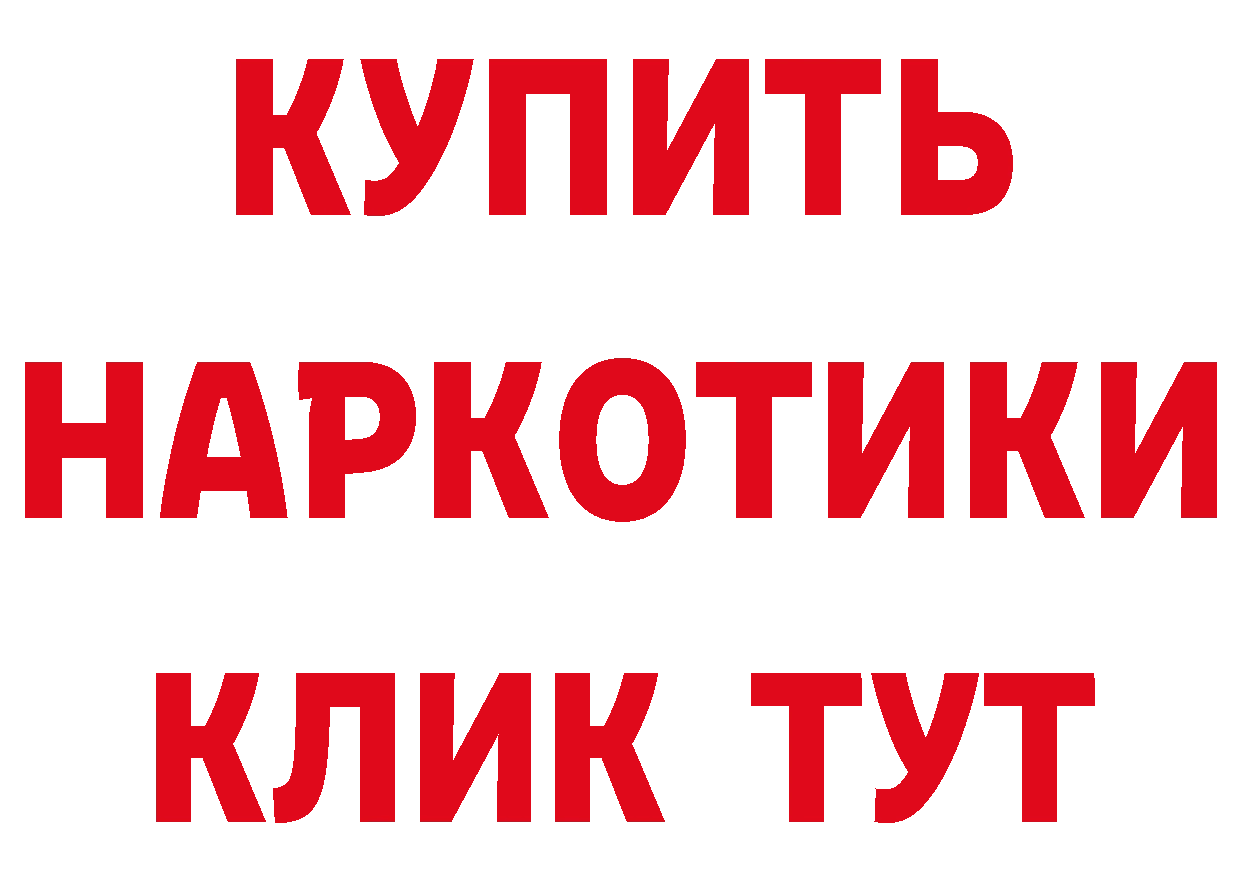 КУПИТЬ НАРКОТИКИ КЛИК ТУТ